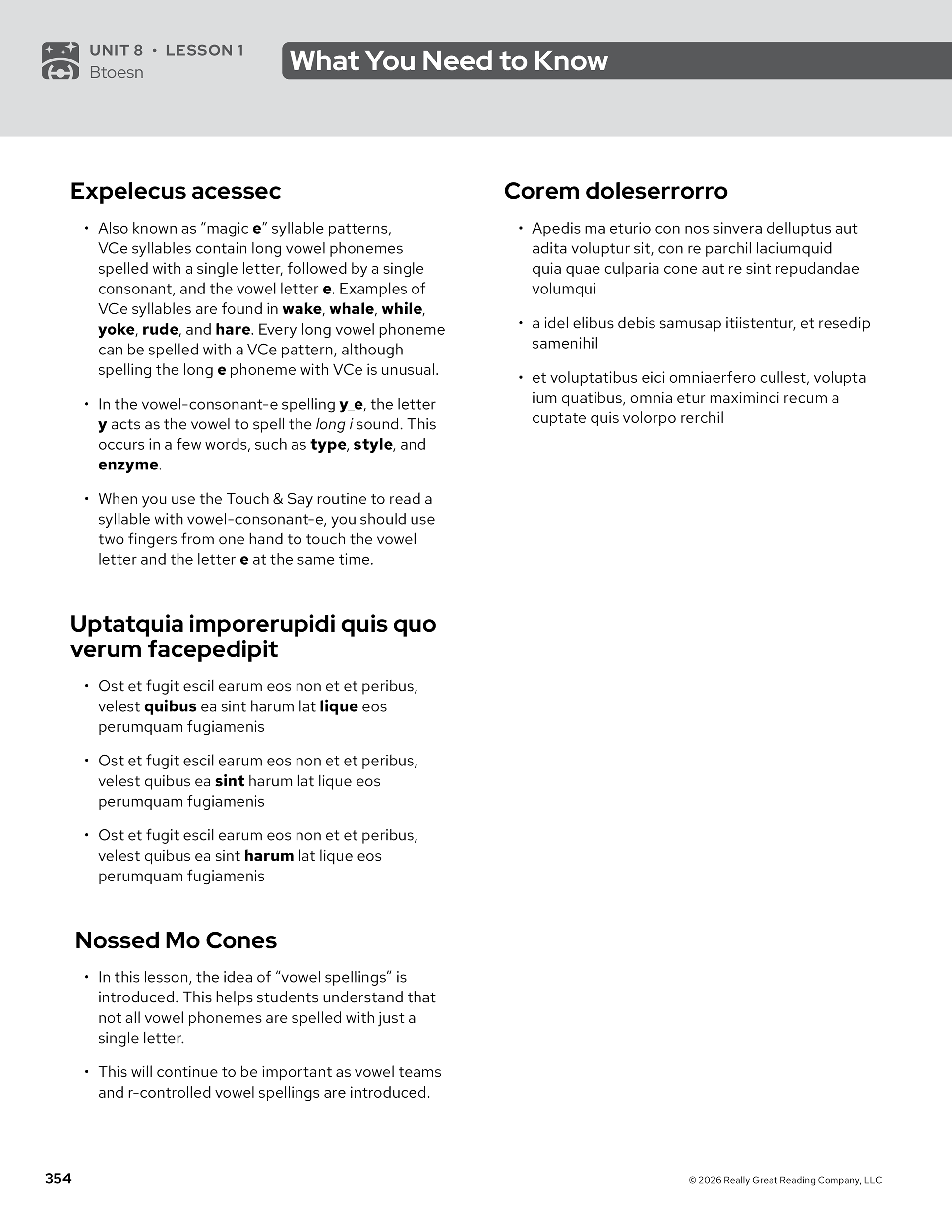 UNIT 8 • LESSON 1
Btoesn

What You Need to Know

Expelecus acessec

• Also known as "magic e" syllable patterns, VCe syllables contain long vowel phonemes spelled with a single letter, followed by a single consonant, and the vowel letter e. Examples of VCe syllables are found in wake, whale, while, yoke, rude, and hare. Every long vowel phoneme can be spelled with a VCe pattern, although spelling the long e phoneme with VCe is unusual.

• In the vowel-consonant-e spelling y_e, the letter y acts as the vowel to spell the long i sound. This occurs in a few words, such as type, style, and enzyme.

• When you use the Touch & Say routine to read a syllable with vowel-consonant-e, you should use two fingers from one hand to touch the vowel letter and the letter e at the same time.

Uptatquia imporerupidi quis quo verum facepedipit

• Ost et fugit escil earum eos non et et peribus, velest quibus ea sint harum lat lique eos perumquam fugiamenis

• Ost et fugit escil earum eos non et et peribus, velest quibus ea sint harum lat lique eos perumquam fugiamenis

• Ost et fugit escil earum eos non et et peribus, velest quibus ea sint harum lat lique eos perumquam fugiamenis

Nossed Mo Cones

• In this lesson, the idea of "vowel spellings" is introduced. This helps students understand that not all vowel phonemes are spelled with just a single letter.

• This will continue to be important as vowel teams and r-controlled vowel spellings are introduced.

Corem doleserrorro

• Apedis ma eturio con nos sinvera delluptus aut adita voluptur sit, con re parchil laciumquid quia quae culparia cone aut re sint repudandae volumqui

• a idel elibus debis samusap itiistentur, et resedip samenihil

• et voluptatibus eici omniaerfero cullest, volupta ium quatibus, omnia etur maximinci recum a cuptate quis volorpo rerchil

354

© 2026 Really Great Reading Company, LLC